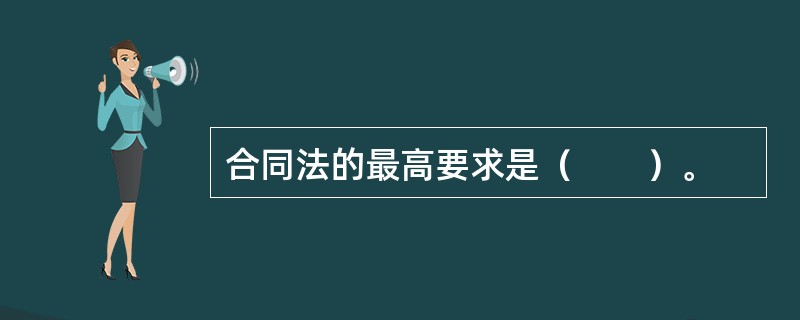 合同法的最高要求是（　　）。